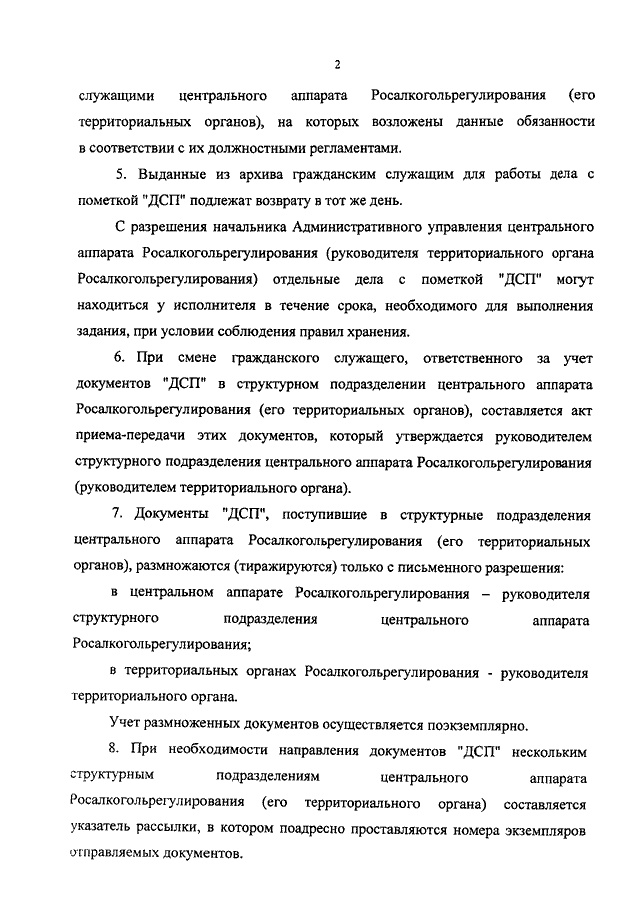 2

служащими центрального аппарата Росалкогольрегулирования (его территориальных органов), на которых возложены данные обязанности в соответствии с их должностными регламентами.

5. Выданные из архива гражданским служащим для работы дела с пометкой "ДСП" подлежат возврату в тот же день.

С разрешения начальника Административного управления центрального аппарата Росалкогольрегулирования (руководителя территориального органа Росалкогольрегулирования) отдельные дела с пометкой "ДСП" могут находиться у исполнителя в течение срока, необходимого для выполнения задания, при условии соблюдения правил хранения.

6. При смене гражданского служащего, ответственного за учет документов "ДСП" в структурном подразделении центрального аппарата Росалкогольрегулирования (его территориальных органов), составляется акт приема-передачи этих документов, который утверждается руководителем структурного подразделения центрального аппарата Росалкогольрегулирования (руководителем территориального органа).

7. Документы "ДСП", поступившие в структурные подразделения центрального аппарата Росалкогольрегулирования (его территориальных органов), размножаются (тиражируются) только с письменного разрешения:

в центральном аппарате Росалкогольрегулирования – руководителя структурного подразделения центрального аппарата Росалкогольрегулирования;

в территориальных органах Росалкогольрегулирования - руководителя территориального органа.

Учет размноженных документов осуществляется поэкземплярно.

8. При необходимости направления документов "ДСП" нескольким структурным подразделениям центрального аппарата Росалкогольрегулирования (его территориального органа) составляется указатель рассылки, в котором поадресно проставляются номера экземпляров отправляемых документов.